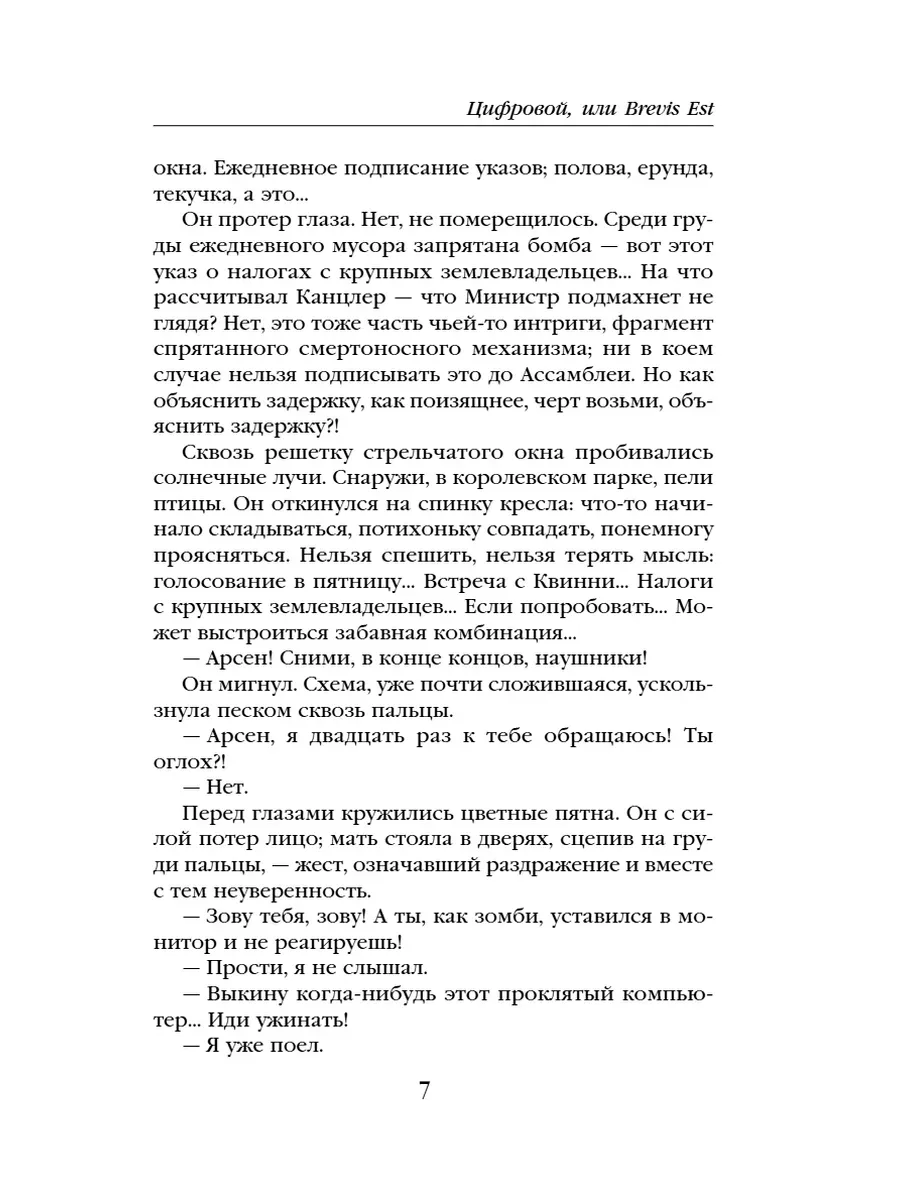 Цифровой, или Brevis Est

окна. Ежедневное подписание указов; полова, ерунда, текучка, а это...

Он протер глаза. Нет, не померещилось. Среди груды ежедневного мусора запрятана бомба — вот этот указ о налогах с крупных землевладельцев... На что рассчитывал Канцлер — что Министр подмахнет не глядя? Нет, это тоже часть чьей-то интриги, фрагмент спрятанного смертоносного механизма; ни в коем случае нельзя подписывать это до Ассамблеи. Но как объяснить задержку, как поизящнее, черт возьми, объяснить задержку?!

Сквозь решетку стрельчатого окна пробивались солнечные лучи. Снаружи, в королевском парке, пели птицы. Он откинулся на спинку кресла: что-то начинало складываться, потихоньку совпадать, понемногу проясняться. Нельзя спешить, нельзя терять мысль: голосование в пятницу... Встреча с Квинни... Налоги с крупных землевладельцев... Если попробовать... Может выстроиться забавная комбинация...

— Арсен! Сними, в конце концов, наушники!

Он мигнул. Схема, уже почти сложившаяся, ускользнула песком сквозь пальцы.

— Арсен, я двадцать раз к тебе обращаюсь! Ты оглох?!

— Нет.

Перед глазами кружились цветные пятна. Он с силой потер лицо; мать стояла в дверях, сцепив на груди пальцы, — жест, означавший раздражение и вместе с тем неуверенность.

— Зову тебя, зову! А ты, как зомби, уставился в монитор и не реагируешь!

— Прости, я не слышал.

— Выкину когда-нибудь этот проклятый компьютер... Иди ужинать!

— Я уже поел.

7